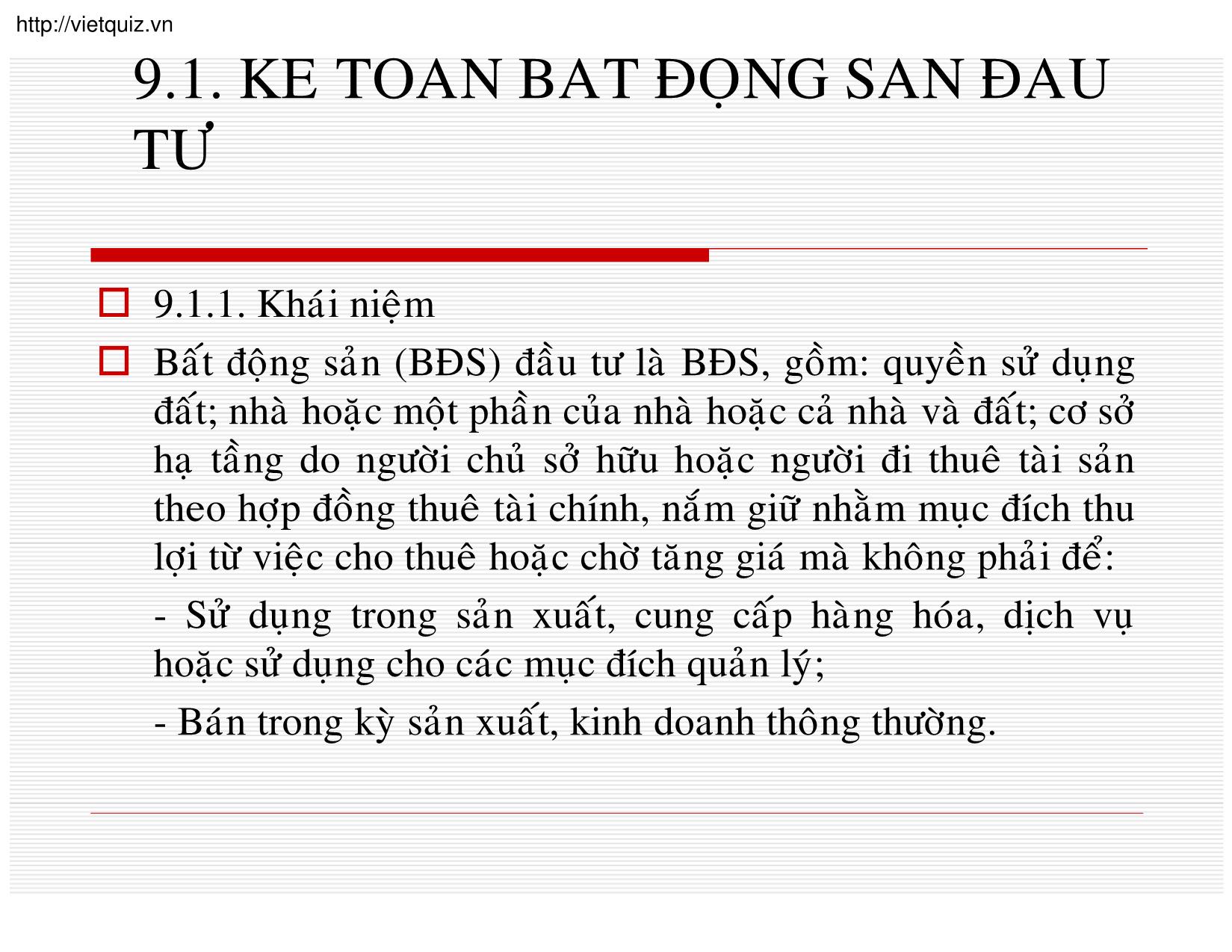 http://vietquiz.vn

9.1. KE TOAN BAT ĐỌNG SAN ĐAU TƯ

9.1.1. Khái niệm

Bất động sản (BĐS) đầu tư là BĐS, gồm: quyền sử dụng đất; nhà hoặc một phần của nhà hoặc cả nhà và đất; cơ sở hạ tầng do người chủ sở hữu hoặc người đi thuê tài sản theo hợp đồng thuê tài chính, nắm giữ nhằm mục đích thu lợi từ việc cho thuê hoặc chờ tăng giá mà không phải để:

- Sử dụng trong sản xuất, cung cấp hàng hóa, dịch vụ hoặc sử dụng cho các mục đích quản lý;

- Bán trong kỳ sản xuất, kinh doanh thông thường.